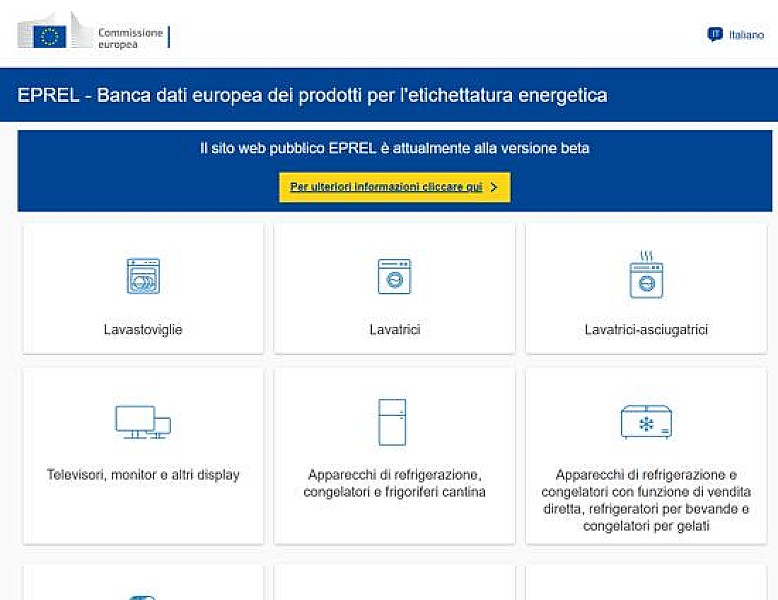 Commissione europea

IT Italiano

EPREL - Banca dati europea dei prodotti per l'etichettatura energetica

Il sito web pubblico EPREL è attualmente alla versione beta

Per ulteriori informazioni cliccare qui >

Lavastoviglie

Lavatrici

Lavatrici-asciugatrici

Televisori, monitor e altri display

Apparecchi di refrigerazione, congelatori e frigoriferi cantina

Apparecchi di refrigerazione e congelatori con funzione di vendita diretta, refrigeratori per bevande e congelatori per gelati